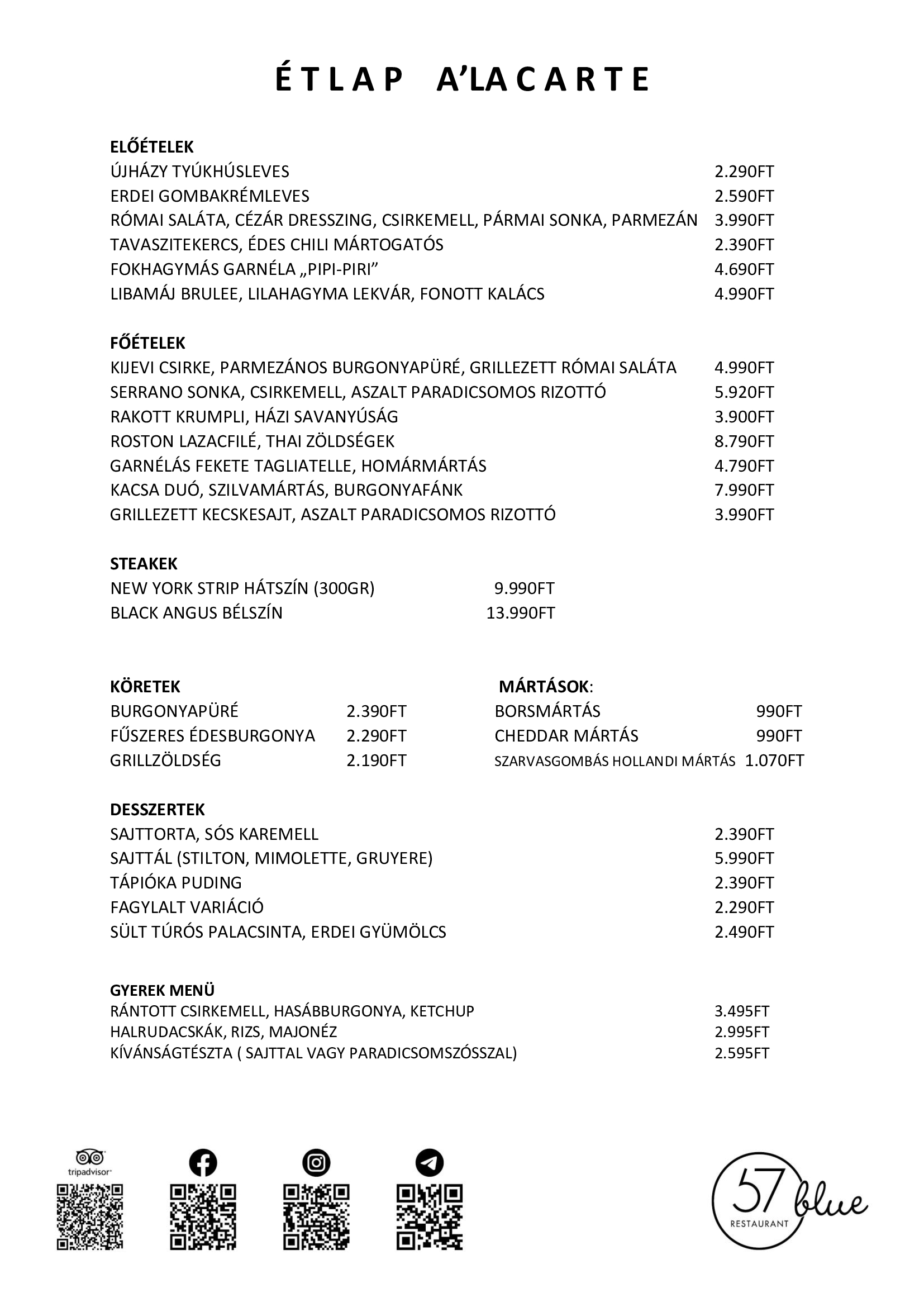 ÉTLAP A'LACARTE

ELŐÉTELEK
ÚJHÁZY TYÚKHÚSLEVES 2.290FT
ERDEI GOMBAKRÉMLEVES 2.590FT
RÓMAI SALÁTA, CÉZÁR DRESSZING, CSIRKEMELL, PÁRMAI SONKA, PARMEZÁN 3.990FT
TAVASZITEKERCS, ÉDES CHILI MÁRTOGATÓS 2.390FT
FOKHAGYMÁS GARNÉLA „PIPI-PIRI" 4.690FT
LIBAMÁJ BRULEE, LILAHAGYMA LEKVÁR, FONOTT KALÁCS 4.990FT

FŐÉTELEK
KIJEVI CSIRKE, PARMEZÁNOS BURGONYAPÜRÉ, GRILLEZETT RÓMAI SALÁTA 4.990FT
SERRANO SONKA, CSIRKEMELL, ASZALT PARADICSOMOS RIZOTTÓ 5.920FT
RAKOTT KRUMPLI, HÁZI SAVANYÚSÁG 3.900FT
ROSTON LAZACFILÉ, THAI ZÖLDSÉGEK 8.790FT
GARNÉLÁS FEKETE TAGLIATELLE, HOMÁRMÁRTÁS 4.790FT
KACSA DUÓ, SZILVAMÁRTÁS, BURGONYAFÁNK 7.990FT
GRILLEZETT KECSKESAJT, ASZALT PARADICSOMOS RIZOTTÓ 3.990FT

STEAKEK
NEW YORK STRIP HÁTSZÍN (300GR) 9.990FT
BLACK ANGUS BÉLSZÍN 13.990FT

KÖRETEK
BURGONYAPÜRÉ 2.390FT
FŰSZERES ÉDESBURGONYA 2.290FT
GRILLZÖLDSÉG 2.190FT

MÁRTÁSOK:
BORSMÁRTÁS 990FT
CHEDDAR MÁRTÁS 990FT
SZARVASGOMBÁS HOLLANDI MÁRTÁS 1.070FT

DESSZERTEK
SAJTTORTA, SÓS KAREMELL 2.390FT
SAJTTÁL (STILTON, MIMOLETTE, GRUYERE) 5.990FT
TÁPIÓKA PUDING 2.390FT
FAGYLALT VARIÁCIÓ 2.290FT
SÜLT TÚRÓS PALACSINTA, ERDEI GYÜMÖLCS 2.490FT

GYEREK MENÜ
RÁNTOTT CSIRKEMELL, HASÁBBURGONYA, KETCHUP 3.495FT
HALRUDACSKÁK, RIZS, MAJONÉZ 2.995FT
KÍVÁNSÁGTÉSZTA ( SAJTTAL VAGY PARADICSOMSZÓSSZAL) 2.595FT

tripadvisor

57 blue
RESTAURANT